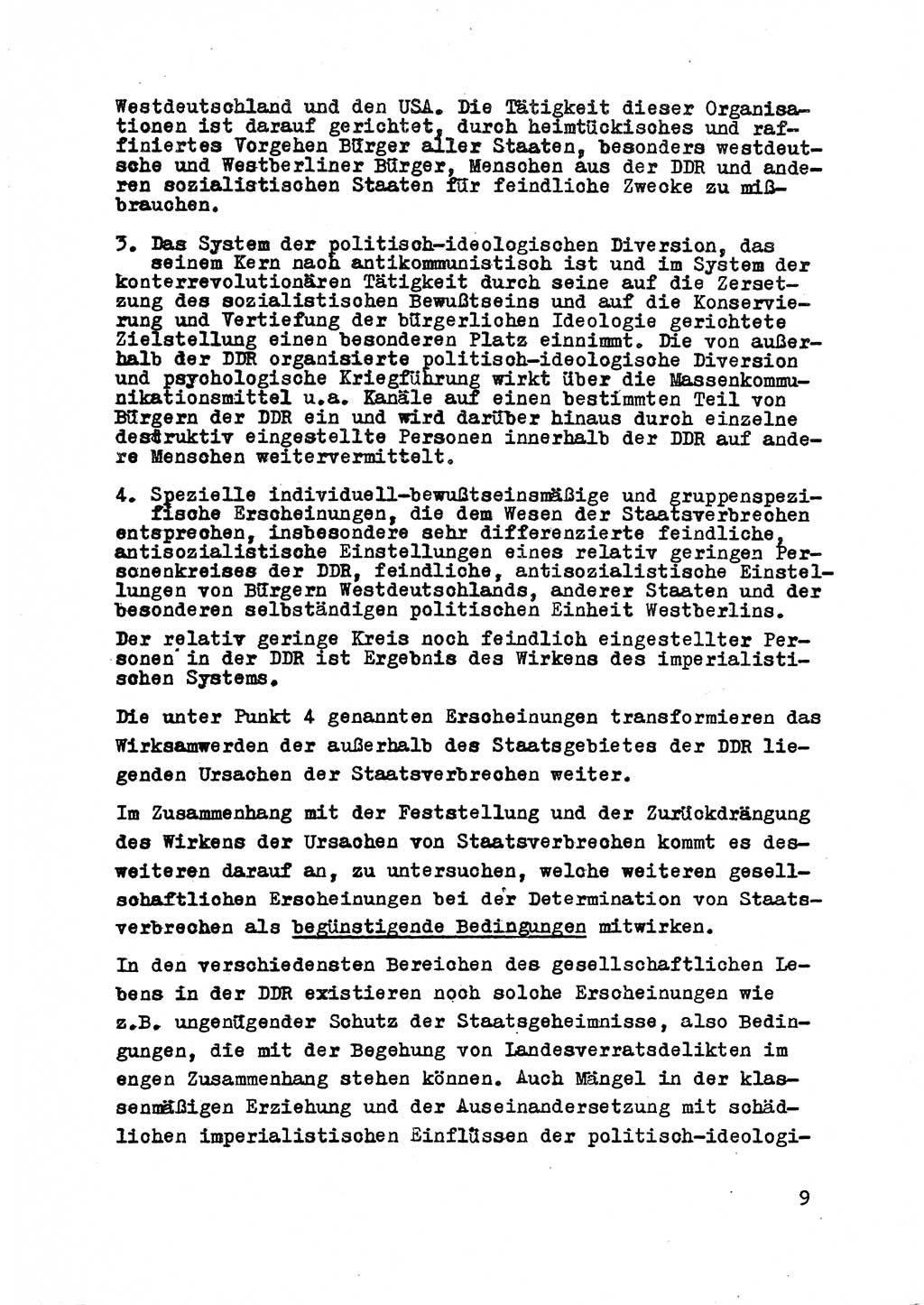 Westdeutschland und den USA. Die Tätigkeit dieser Organisationen ist darauf gerichtet, durch heimtückisches und raffiniertes Vorgehen Bürger aller Staaten, besonders westdeutsche und Westberliner Bürger, Menschen aus der DDR und anderen sozialistischen Staaten für feindliche Zwecke zu mißbrauchen.

3. Das System der politisch-ideologischen Diversion, das seinem Kern nach antikommunistisch ist und im System der konterrevolutionären Tätigkeit durch seine auf die Zersetzung des sozialistischen Bewußtseins und auf die Konservierung und Vertiefung der bürgerlichen Ideologie gerichtete Zielstellung einen besonderen Platz einnimmt. Die von außerhalb der DDR organisierte politisch-ideologische Diversion und psychologische Kriegführung wirkt über die Massenkommunikationsmittel u.a. Kanäle auf einen bestimmten Teil von Bürgern der DDR ein und wird darüber hinaus durch einzelne destruktiv eingestellte Personen innerhalb der DDR auf andere Menschen weitervermittelt.

4. Spezielle individuell-bewußtseinsmäßige und gruppenspezifische Erscheinungen, die dem Wesen der Staatsverbrechen entsprechen, insbesondere sehr differenzierte feindliche, antisozialistische Einstellungen eines relativ geringen Personenkreises der DDR, feindliche, antisozialistische Einstellungen von Bürgern Westdeutschlands, anderer Staaten und der besonderen selbständigen politischen Einheit Westberlins. Der relativ geringe Kreis noch feindlich eingestellter Personen in der DDR ist Ergebnis des Wirkens des imperialistischen Systems.

Die unter Punkt 4 genannten Erscheinungen transformieren das Wirksamwerden der außerhalb des Staatsgebietes der DDR liegenden Ursachen der Staatsverbrechen weiter.

Im Zusammenhang mit der Feststellung und der Zurückdrängung des Wirkens der Ursachen von Staatsverbrechen kommt es desweiteren darauf an, zu untersuchen, welche weiteren gesellschaftlichen Erscheinungen bei der Determination von Staatsverbrechen als begünstigende Bedingungen mitwirken.

In den verschiedensten Bereichen des gesellschaftlichen Lebens in der DDR existieren noch solche Erscheinungen wie z.B. ungenügender Schutz der Staatsgeheimnisse, also Bedingungen, die mit der Begehung von Landesverratsdelikten im engen Zusammenhang stehen können. Auch Mängel in der klassenmäßigen Erziehung und der Auseinandersetzung mit schädlichen imperialistischen Einflüssen der politisch-ideologi-

9